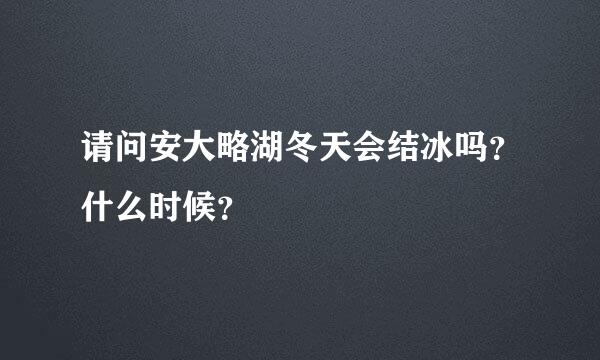 请问安大略湖冬天会结冰吗?什么时候?